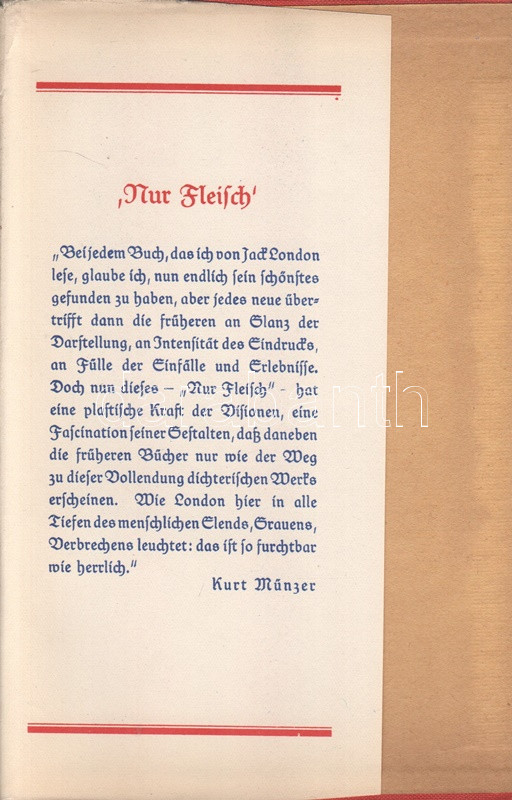 'Nur Fleisch'

„Bei jedem Buch, das ich von Jack London lese, glaube ich, nun endlich sein schönstes gefunden zu haben, aber jedes neue übertrifft dann die früheren an Glanz der Darstellung, an Intensität des Eindrucks, an Fülle der Einfälle und Erlebnisse. Doch nun dieses – „Nur Fleisch" - hat eine plastische Kraft der Visionen, eine Fascination seiner Gestalten, daß daneben die früheren Bücher nur wie der Weg zu dieser Vollendung dichterischen Werks erscheinen. Wie London hier in alle Tiefen des menschlichen Elends, Grauens, Verbrechens leuchtet: das ist so furchtbar wie herrlich."

Kurt Münzer

darabanth